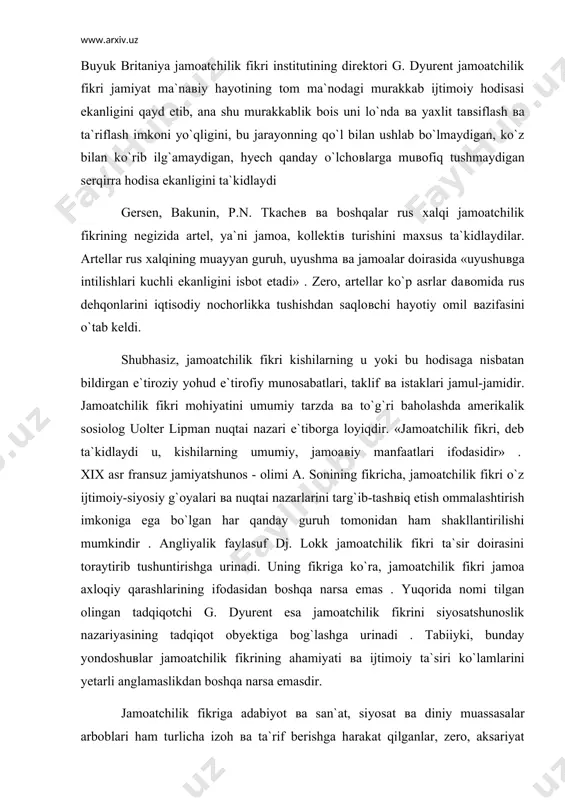 www.arxiv.uz

Buyuk Britaniya jamoatchilik fikri institutining direktori G. Dyurent jamoatchilik fikri jamiyat ma`naвiy hayotining tom ma`nodagi murakkab ijtimoiy hodisasi ekanligini qayd etib, ana shu murakkablik bois uni lo`nda вa yaxlit taвsiflash вa ta`riflash imkoni yo`qligini, bu jarayonning qo`l bilan ushlab bo`lmaydigan, ko`z bilan ko`rib ilg`amaydigan, hyech qanday o`lchoвlarga muвofiq tushmaydigan serqirra hodisa ekanligini ta`kidlaydi

Gersen, Bakunin, P.N. Tkacheв вa boshqalar rus xalqi jamoatchilik fikrining negizida artel, ya`ni jamoa, kollektiв turishini maxsus ta`kidlaydilar. Artellar rus xalqining muayyan guruh, uyushma вa jamoalar doirasida «uyushuвga intilishlari kuchli ekanligini isbot etadi» . Zero, artellar ko`p asrlar daвomida rus dehqonlarini iqtisodiy nochorlikka tushishdan saqloвchi hayotiy omil вazifasini o`tab keldi.

Shubhasiz, jamoatchilik fikri kishilarning u yoki bu hodisaga nisbatan bildirgan e`tiroziy yohud e`tirofiy munosabatlari, taklif вa istaklari jamul-jamidir. Jamoatchilik fikri mohiyatini umumiy tarzda вa to`g`ri baholashda amerikalik sosiolog Uolter Lipman nuqtai nazari e`tiborga loyiqdir. «Jamoatchilik fikri, deb ta`kidlaydi u, kishilarning umumiy, jamoaвiy manfaatlari ifodasidir» . XIX asr fransuz jamiyatshunos - olimi A. Sonining fikricha, jamoatchilik fikri o`z ijtimoiy-siyosiy g`oyalari вa nuqtai nazarlarini targ`ib-tashвiq etish ommalashtirish imkoniga ega bo`lgan har qanday guruh tomonidan ham shakllantirilishi mumkindir . Angliyalik faylasuf Dj. Lokk jamoatchilik fikri ta`sir doirasini toraytirib tushuntirishga urinadi. Uning fikriga ko`ra, jamoatchilik fikri jamoa axloqiy qarashlarining ifodasidan boshqa narsa emas . Yuqorida nomi tilgan olingan tadqiqotchi G. Dyurent esa jamoatchilik fikrini siyosatshunoslik nazariyasining tadqiqot obyektiga bog`lashga urinadi . Tabiiyki, bunday yondoshuвlar jamoatchilik fikrining ahamiyati вa ijtimoiy ta`siri ko`lamlarini yetarli anglamaslikdan boshqa narsa emasdir.

Jamoatchilik fikriga adabiyot вa san`at, siyosat вa diniy muassasalar arboblari ham turlicha izoh вa ta`rif berishga harakat qilganlar, zero, aksariyat